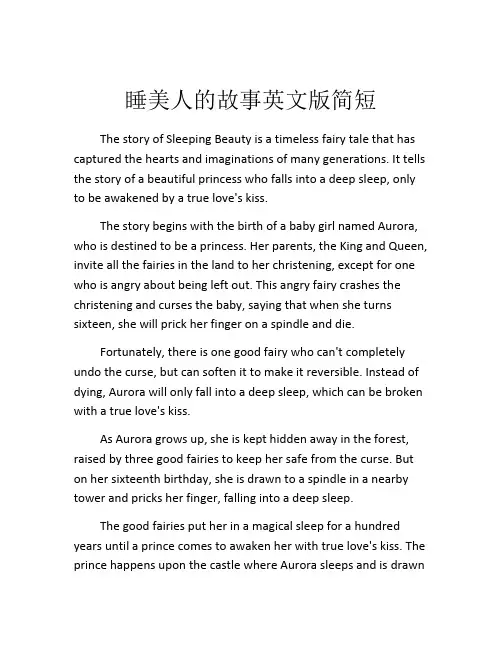 睡美人的故事英文版简短

The story of Sleeping Beauty is a timeless fairy tale that has captured the hearts and imaginations of many generations. It tells the story of a beautiful princess who falls into a deep sleep, only to be awakened by a true love's kiss.

The story begins with the birth of a baby girl named Aurora, who is destined to be a princess. Her parents, the King and Queen, invite all the fairies in the land to her christening, except for one who is angry about being left out. This angry fairy crashes the christening and curses the baby, saying that when she turns sixteen, she will prick her finger on a spindle and die.

Fortunately, there is one good fairy who can't completely undo the curse, but can soften it to make it reversible. Instead of dying, Aurora will only fall into a deep sleep, which can be broken with a true love's kiss.

As Aurora grows up, she is kept hidden away in the forest, raised by three good fairies to keep her safe from the curse. But on her sixteenth birthday, she is drawn to a spindle in a nearby tower and pricks her finger, falling into a deep sleep.

The good fairies put her in a magical sleep for a hundred years until a prince comes to awaken her with true love's kiss. The prince happens upon the castle where Aurora sleeps and is drawn